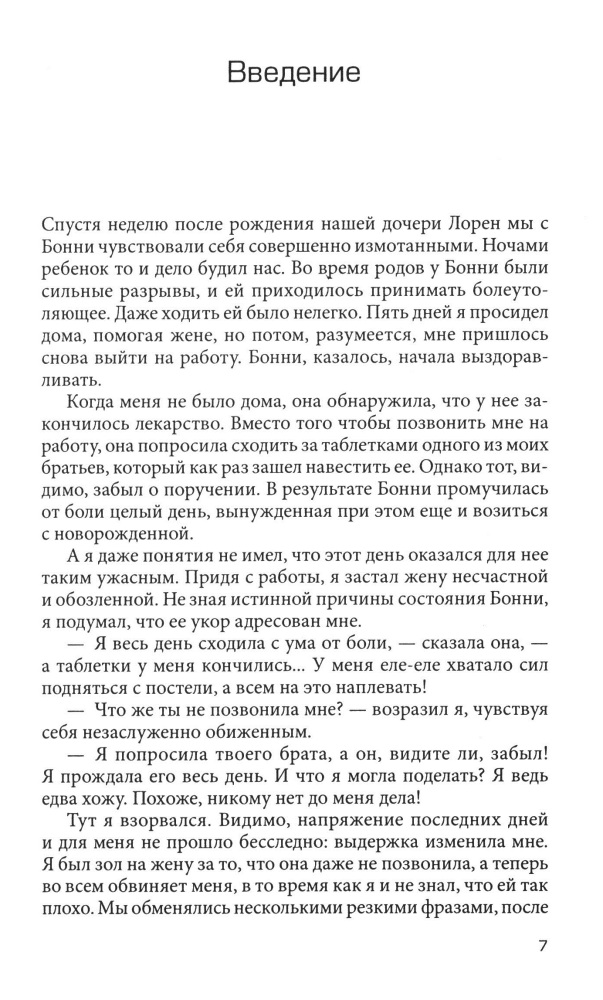 Введение

Спустя неделю после рождения нашей дочери Лорен мы с Бонни чувствовали себя совершенно измотанными. Ночами ребенок то и дело будил нас. Во время родов у Бонни были сильные разрывы, и ей приходилось принимать болеутоляющее. Даже ходить ей было нелегко. Пять дней я просидел дома, помогая жене, но потом, разумеется, мне пришлось снова выйти на работу. Бонни, казалось, начала выздоравливать.

Когда меня не было дома, она обнаружила, что у нее закончилось лекарство. Вместо того чтобы позвонить мне на работу, она попросила сходить за таблетками одного из моих братьев, который как раз зашел навестить ее. Однако тот, видимо, забыл о поручении. В результате Бонни промучилась от боли целый день, вынужденная при этом еще и возиться с новорожденной.

А я даже понятия не имел, что этот день оказался для нее таким ужасным. Придя с работы, я застал жену несчастной и обозленной. Не зная истинной причины состояния Бонни, я подумал, что ее укор адресован мне.

— Я весь день сходила с ума от боли, — сказала она, — а таблетки у меня кончились... У меня еле-еле хватало сил подняться с постели, а всем на это наплевать!

— Что же ты не позвонила мне? — возразил я, чувствуя себя незаслуженно обиженным.

— Я попросила твоего брата, а он, видите ли, забыл! Я прождала его весь день. И что я могла поделать? Я ведь едва хожу. Похоже, никому нет до меня дела!

Тут я взорвался. Видимо, напряжение последних дней и для меня не прошло бесследно: выдержка изменила мне. Я был зол на жену за то, что она даже не позвонила, а теперь во всем обвиняет меня, в то время как я и не знал, что ей так плохо. Мы обменялись несколькими резкими фразами, после

7